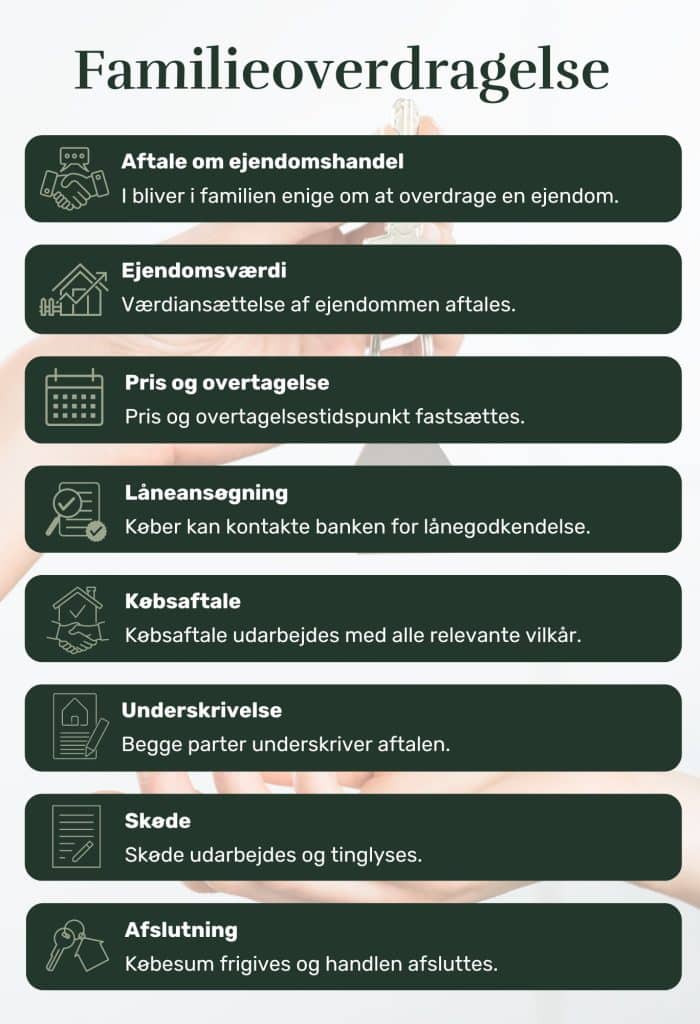 Familieoverdragelse

Aftale om ejendomshandel
I bliver i familien enige om at overdrage en ejendom.

Ejendomsværdi
Værdiansættelse af ejendommen aftales.

Pris og overtagelse
Pris og overtagelsestidspunkt fastsættes.

Låneansøgning
Køber kan kontakte banken for lånegodkendelse.

Købsaftale
Købsaftale udarbejdes med alle relevante vilkår.

Underskrivelse
Begge parter underskriver aftalen.

Skøde
Skøde udarbejdes og tinglyses.

Afslutning
Købesum frigives og handlen afsluttes.